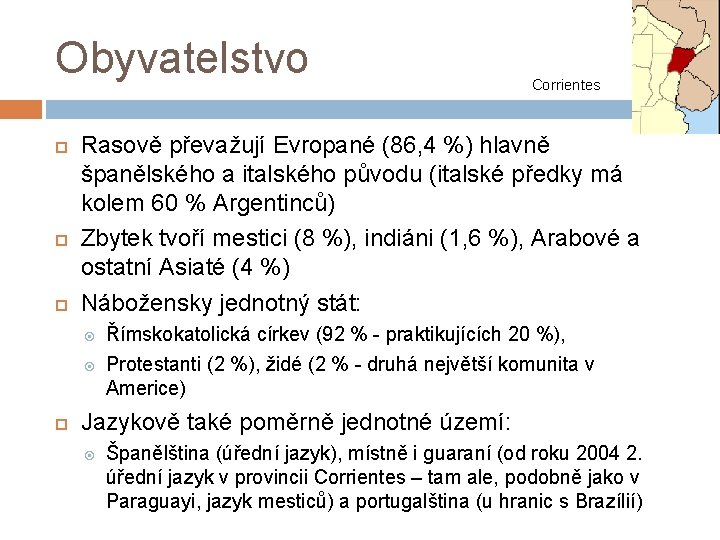 Obyvatelstvo

Corrientes

Rasově převažují Evropané (86,4 %) hlavně španělského a italského původu (italské předky má kolem 60 % Argentinců)

Zbytek tvoří mestici (8 %), indiáni (1,6 %), Arabové a ostatní Asiaté (4 %)

Nábožensky jednotný stát:

Římskokatolická církev (92 % - praktikujících 20 %),

Protestanti (2 %), židé (2 % - druhá největší komunita v Americe)

Jazykově také poměrně jednotné území:

Španělština (úřední jazyk), místně i guaraní (od roku 2004 2. úřední jazyk v provincii Corrientes – tam ale, podobně jako v Paraguayi, jazyk mesticů) a portugalština (u hranic s Brazílií)